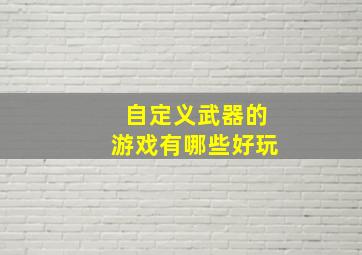 自定义武器的
游戏有哪些好玩